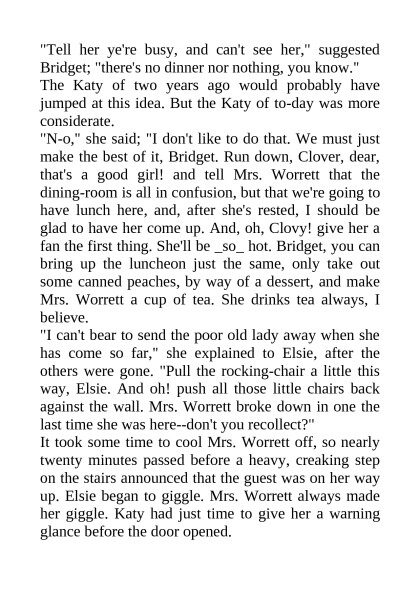 "Tell her ye're busy, and can't see her," suggested Bridget; "there's no dinner nor nothing, you know."

The Katy of two years ago would probably have jumped at this idea. But the Katy of to-day was more considerate.

"N-o," she said; "I don't like to do that. We must just make the best of it, Bridget. Run down, Clover, dear, that's a good girl! and tell Mrs. Worrett that the dining-room is all in confusion, but that we're going to have lunch here, and, after she's rested, I should be glad to have her come up. And, oh, Clovy! give her a fan the first thing. She'll be _so_ hot. Bridget, you can bring up the luncheon just the same, only take out some canned peaches, by way of a dessert, and make Mrs. Worrett a cup of tea. She drinks tea always, I believe.

"I can't bear to send the poor old lady away when she has come so far," she explained to Elsie, after the others were gone. "Pull the rocking-chair a little this way, Elsie. And oh! push all those little chairs back against the wall. Mrs. Worrett broke down in one the last time she was here--don't you recollect?"

It took some time to cool Mrs. Worrett off, so nearly twenty minutes passed before a heavy, creaking step on the stairs announced that the guest was on her way up. Elsie began to giggle. Mrs. Worrett always made her giggle. Katy had just time to give her a warning glance before the door opened.